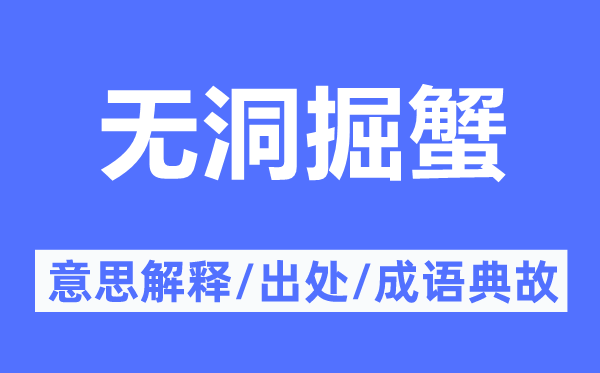 无洞掘蟹

意思解释/出处/成语典故